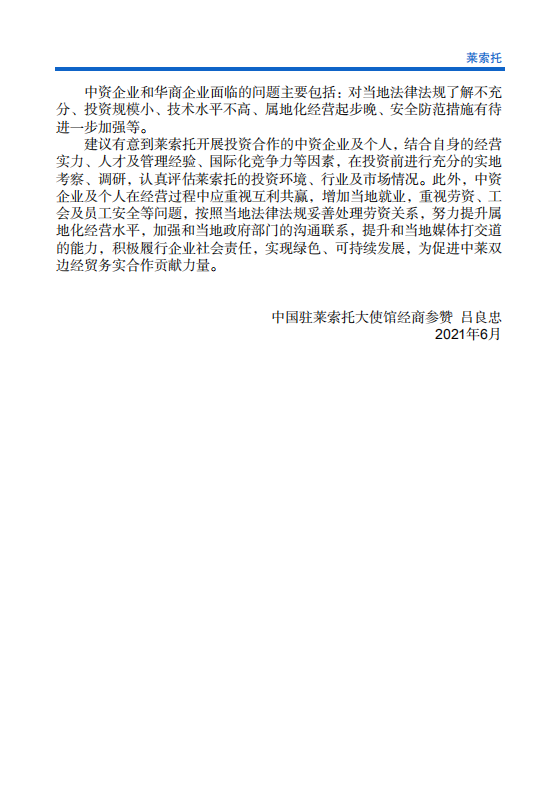 莱索托

中资企业和华商企业面临的问题主要包括：对当地法律法规了解不充分、投资规模小、技术水平不高、属地化经营起步晚、安全防范措施有待进一步加强等。

建议有意到莱索托开展投资合作的中资企业及个人，结合自身的经营实力、人才及管理经验、国际化竞争力等因素，在投资前进行充分的实地考察、调研，认真评估莱索托的投资环境、行业及市场情况。此外，中资企业及个人在经营过程中应重视互利共赢，增加当地就业，重视劳资、工会及员工安全等问题，按照当地法律法规妥善处理劳资关系，努力提升属地化经营水平，加强和当地政府部门的沟通联系，提升和当地媒体打交道的能力，积极履行企业社会责任，实现绿色、可持续发展，为促进中莱双边经贸务实合作贡献力量。

中国驻莱索托大使馆经商参赞 吕良忠
2021年6月